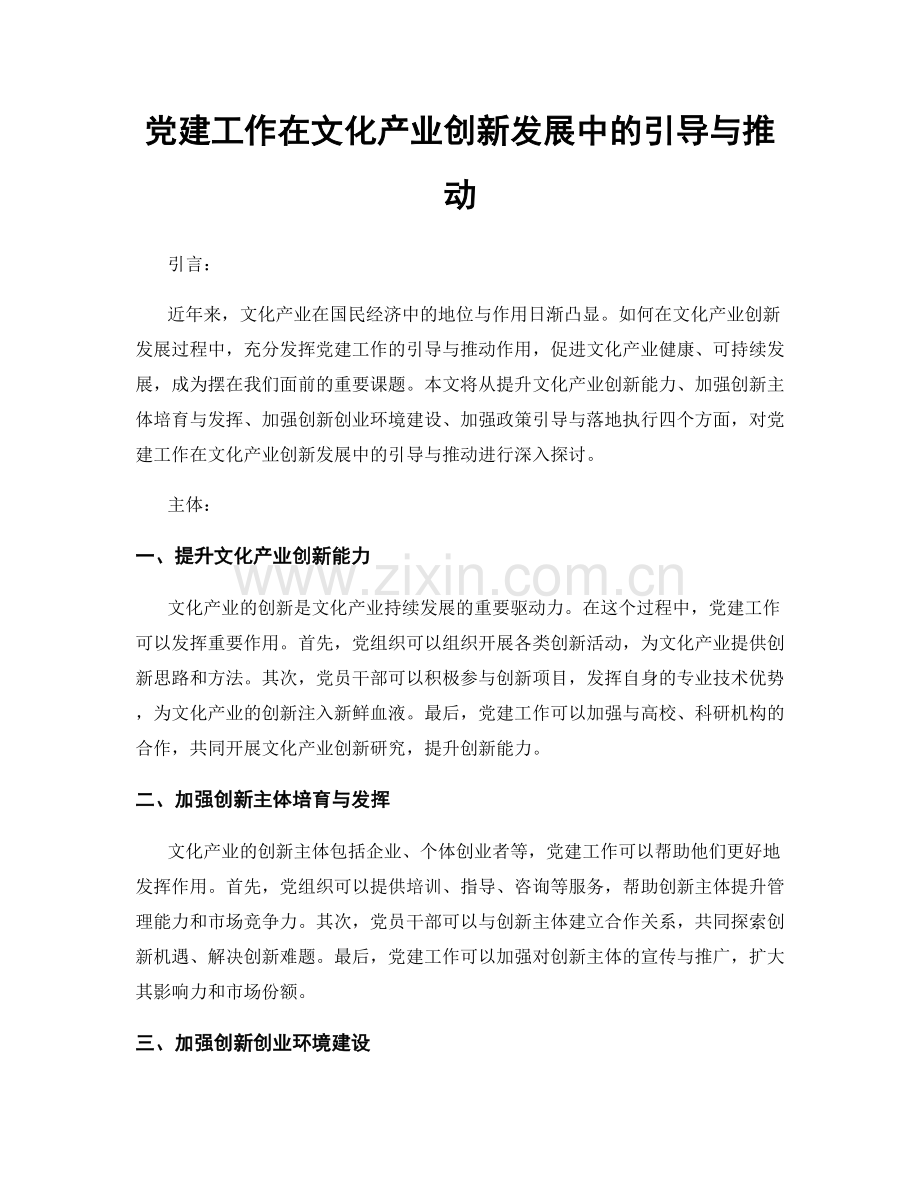 党建工作在文化产业创新发展中的引导与推动

引言：

近年来，文化产业在国民经济中的地位与作用日渐凸显。如何在文化产业创新发展过程中，充分发挥党建工作的引导与推动作用，促进文化产业健康、可持续发展，成为摆在我们面前的重要课题。本文将从提升文化产业创新能力、加强创新主体培育与发挥、加强创新创业环境建设、加强政策引导与落地执行四个方面，对党建工作在文化产业创新发展中的引导与推动进行深入探讨。

主体：

一、提升文化产业创新能力

www.zixin.com.cn

文化产业的创新是文化产业持续发展的重要驱动力。在这个过程中，党建工作可以发挥重要作用。首先，党组织可以组织开展各类创新活动，为文化产业提供创新思路和方法。其次，党员干部可以积极参与创新项目，发挥自身的专业技术优势，为文化产业的创新注入新鲜血液。最后，党建工作可以加强与高校、科研机构的合作，共同开展文化产业创新研究，提升创新能力。

二、加强创新主体培育与发挥

文化产业的创新主体包括企业、个体创业者等，党建工作可以帮助他们更好地发挥作用。首先，党组织可以提供培训、指导、咨询等服务，帮助创新主体提升管理能力和市场竞争力。其次，党员干部可以与创新主体建立合作关系，共同探索创新机遇、解决创新难题。最后，党建工作可以加强对创新主体的宣传与推广，扩大其影响力和市场份额。

三、加强创新创业环境建设